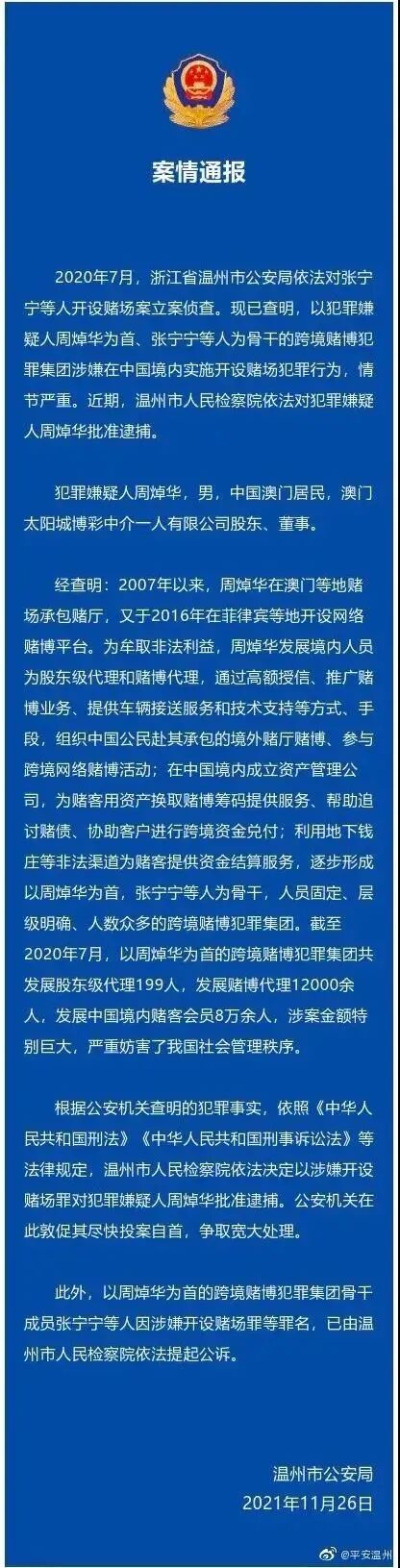 案情通报

2020年7月，浙江省温州市公安局依法对张宁宁等人开设赌场案立案侦查。现已查明，以犯罪嫌疑人周焯华为首、张宁宁等人为骨干的跨境赌博犯罪集团涉嫌在中国境内实施开设赌场犯罪行为，情节严重。近期，温州市人民检察院依法对犯罪嫌疑人周焯华批准逮捕。

犯罪嫌疑人周焯华，男，中国澳门居民，澳门太阳城博彩中介一人有限公司股东、董事。

经查明：2007年以来，周焯华在澳门等地赌场承包赌厅，又于2016年在菲律宾等地开设网络赌博平台。为牟取非法利益，周焯华发展境内人员为股东级代理和赌博代理，通过高额授信、推广赌博业务、提供车辆接送服务和技术支持等方式、手段，组织中国公民赴其承包的境外赌厅赌博、参与跨境网络赌博活动；在中国境内成立资产管理公司，为赌客用资产换取赌博筹码提供服务、帮助追讨赌债、协助客户进行跨境资金兑付；利用地下钱庄等非法渠道为赌客提供资金结算服务，逐步形成以周焯华为首，张宁宁等人为骨干，人员固定、层级明确、人数众多的跨境赌博犯罪集团。截至2020年7月，以周焯华为首的跨境赌博犯罪集团共发展股东级代理199人，发展赌博代理12000余人，发展中国境内赌客会员8万余人，涉案金额特别巨大，严重妨害了我国社会管理秩序。

根据公安机关查明的犯罪事实，依照《中华人民共和国刑法》《中华人民共和国刑事诉讼法》等法律规定，温州市人民检察院依法决定以涉嫌开设赌场罪对犯罪嫌疑人周焯华批准逮捕。公安机关在此敦促其尽快投案自首，争取宽大处理。

此外，以周焯华为首的跨境赌博犯罪集团骨干成员张宁宁等人因涉嫌开设赌场罪等罪名，已由温州市人民检察院依法提起公诉。

温州市公安局
2021年11月26日

@平安温州